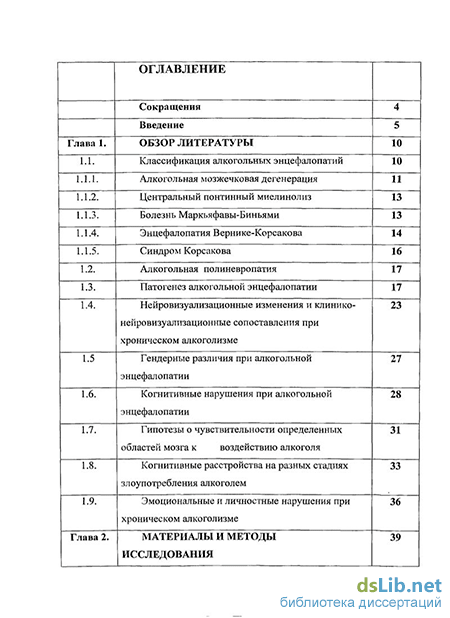 |  | ОГЛАВЛЕНИЕ |  |
|---|---|---|
|  | Сокращения | 4 |
|  | Введение | 5 |
| Глава 1. | ОБЗОР ЛИТЕРАТУРЫ | 10 |
| 1.1. | Классификация алкогольных энцефалопатий | 10 |
| 1.1.1. | Алкогольная мозжечковая дегенерация | 11 |
| 1.1.2. | Центральный понтинный миелинолиз | 13 |
| 1.1.3. | Болезнь Маркьяфавы-Биньями | 13 |
| 1.1.4. | Энцефалопатия Вернике-Корсакова | 14 |
| 1.1.5. | Синдром Корсакова | 16 |
| 1.2. | Алкогольная полиневропатия | 17 |
| 1.3. | Патогенез алкогольной энцефалопатии | 17 |
| 1.4. | Нейровизуализационные изменения и клинико-нейровизуализационные сопоставления при хроническом алкоголизме | 23 |
| 1.5 | Гендерные различия при алкогольной энцефалопатии | 27 |
| 1.6. | Когнитивные нарушения при алкогольной энцефалопатии | 28 |
| 1.7. | Гипотезы о чувствительности определенных областей мозга к воздействию алкоголя | 31 |
| 1.8. | Когнитивные расстройства на разных стадиях злоупотребления алкоголем | 33 |
| 1.9. | Эмоциональные и личностные нарушения при хроническом алкоголизме | 36 |
| Глава 2. | МАТЕРИАЛЫ И МЕТОДЫ ИССЛЕДОВАНИЯ | 39 |

dsLib.net
библиотека диссертаций